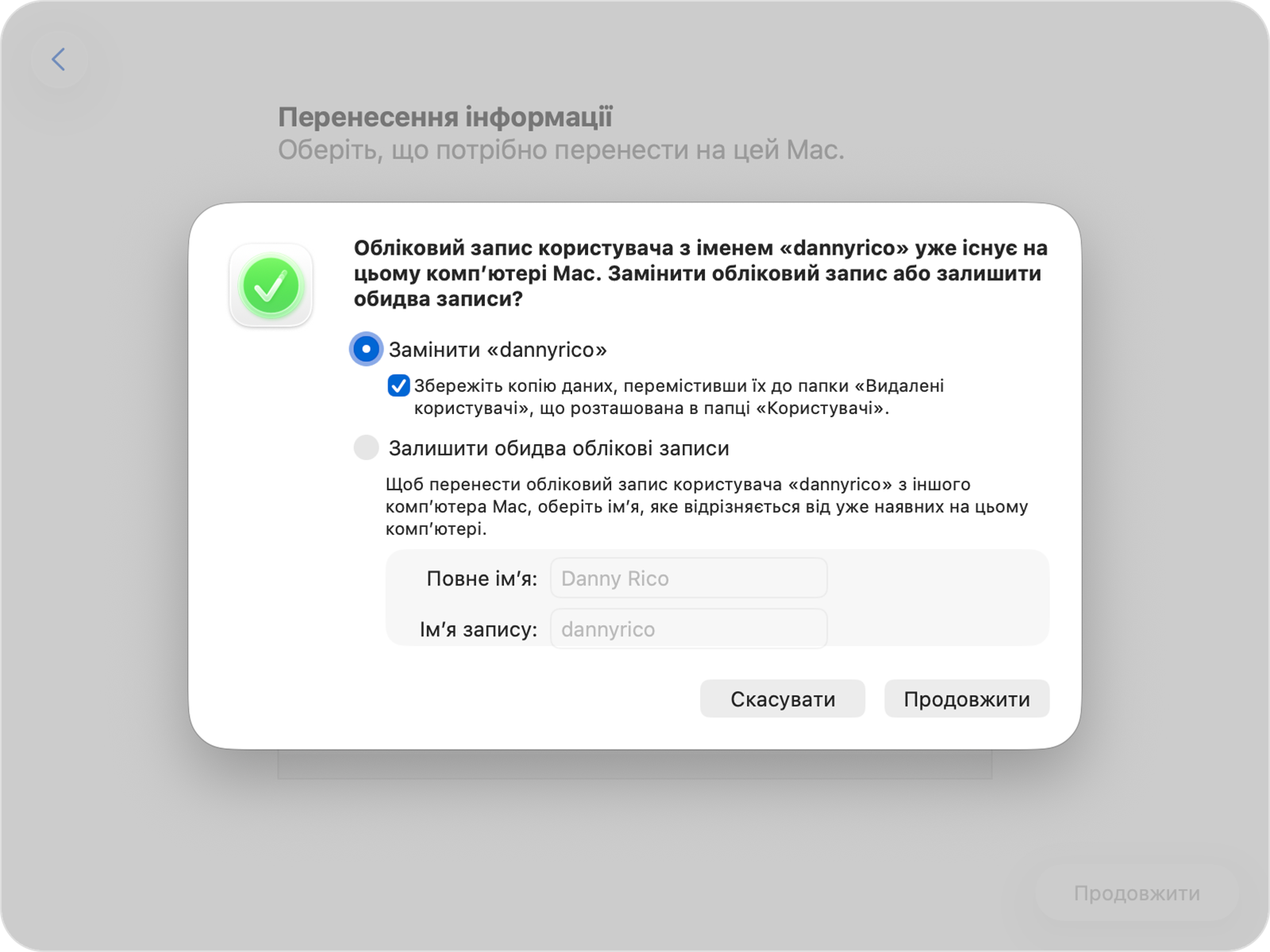 Перенесення інформації
Оберіть, що потрібно перенести на цей Mac.

Обліковий запис користувача з іменем «dannyrico» уже існує на цьому комп’ютері Mac. Замінити обліковий запис або залишити обидва записи?

Замінити «dannyrico»

Збережіть копію даних, перемістивши їх до папки «Видалені користувачі», що розташована в папці «Користувачі».

Залишити обидва облікові записи

Щоб перенести обліковий запис користувача «dannyrico» з іншого комп’ютера Mac, оберіть ім’я, яке відрізняється від уже наявних на цьому комп’ютері.

Повне ім’я: Danny Rico

Ім’я запису: dannyrico

Скасувати

Продовжити

Продовжити